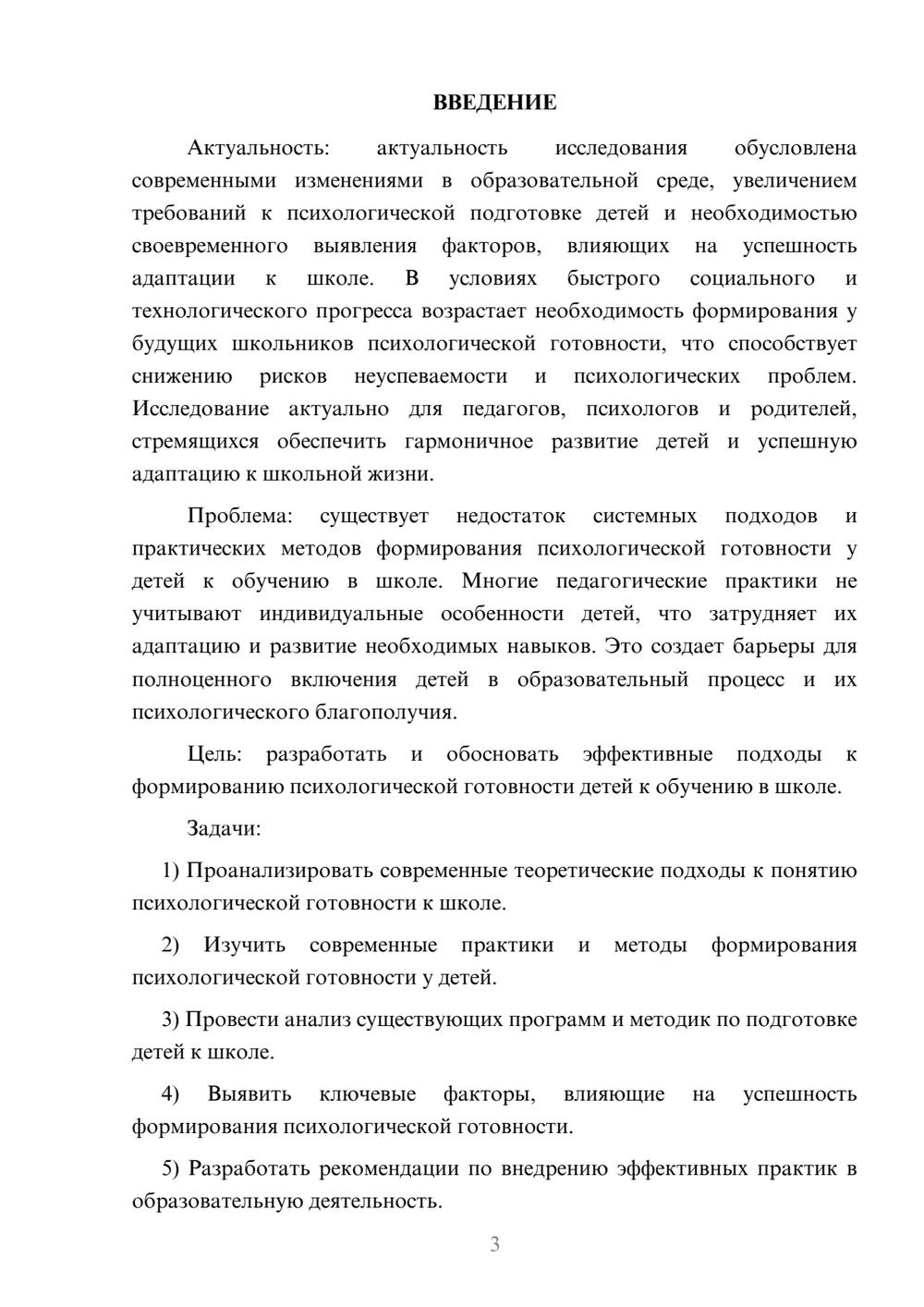 ВВЕДЕНИЕ

Актуальность: актуальность исследования обусловлена современными изменениями в образовательной среде, увеличением требований к психологической подготовке детей и необходимостью своевременного выявления факторов, влияющих на успешность адаптации к школе. В условиях быстрого социального и технологического прогресса возрастает необходимость формирования у будущих школьников психологической готовности, что способствует снижению рисков неуспеваемости и психологических проблем. Исследование актуально для педагогов, психологов и родителей, стремящихся обеспечить гармоничное развитие детей и успешную адаптацию к школьной жизни.

Проблема: существует недостаток системных подходов и практических методов формирования психологической готовности у детей к обучению в школе. Многие педагогические практики не учитывают индивидуальные особенности детей, что затрудняет их адаптацию и развитие необходимых навыков. Это создает барьеры для полноценного включения детей в образовательный процесс и их психологического благополучия.

Цель: разработать и обосновать эффективные подходы к формированию психологической готовности детей к обучению в школе.

Задачи:

1) Проанализировать современные теоретические подходы к понятию психологической готовности к школе.

2) Изучить современные практики и методы формирования психологической готовности у детей.

3) Провести анализ существующих программ и методик по подготовке детей к школе.

4) Выявить ключевые факторы, влияющие на успешность формирования психологической готовности.

5) Разработать рекомендации по внедрению эффективных практик в образовательную деятельность.

3